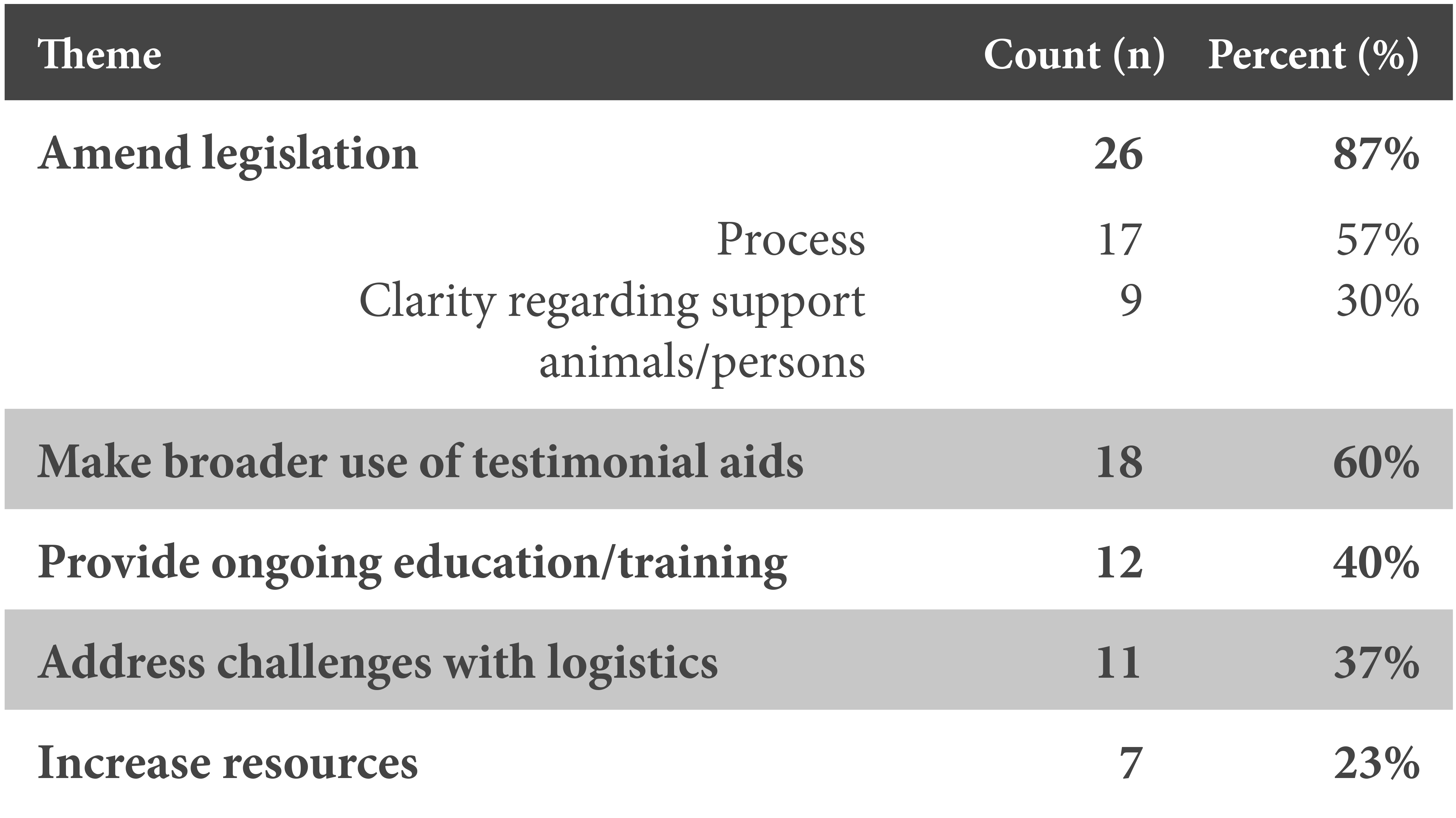 | Theme | Count (n) | Percent (%) |
|---|---|---|
| Amend legislation | 26 | 87% |
| Process | 17 | 57% |
| Clarity regarding support animals/persons | 9 | 30% |
| Make broader use of testimonial aids | 18 | 60% |
| Provide ongoing education/training | 12 | 40% |
| Address challenges with logistics | 11 | 37% |
| Increase resources | 7 | 23% |